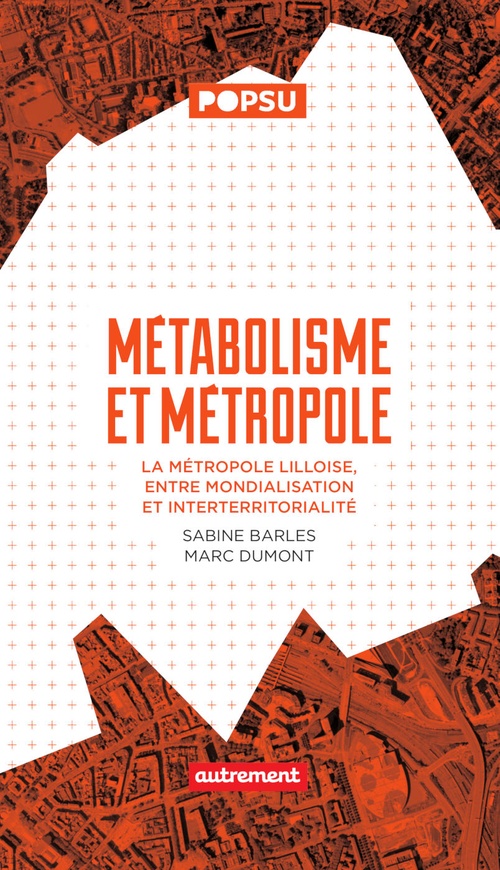 POPSU

MÉTABOLISME ET MÉTROPOLE

LA MÉTROPOLE LILLOISE, ENTRE MONDIALISATION ET INTERTERRITORIALITÉ

SABINE BARLES
MARC DUMONT

autrement